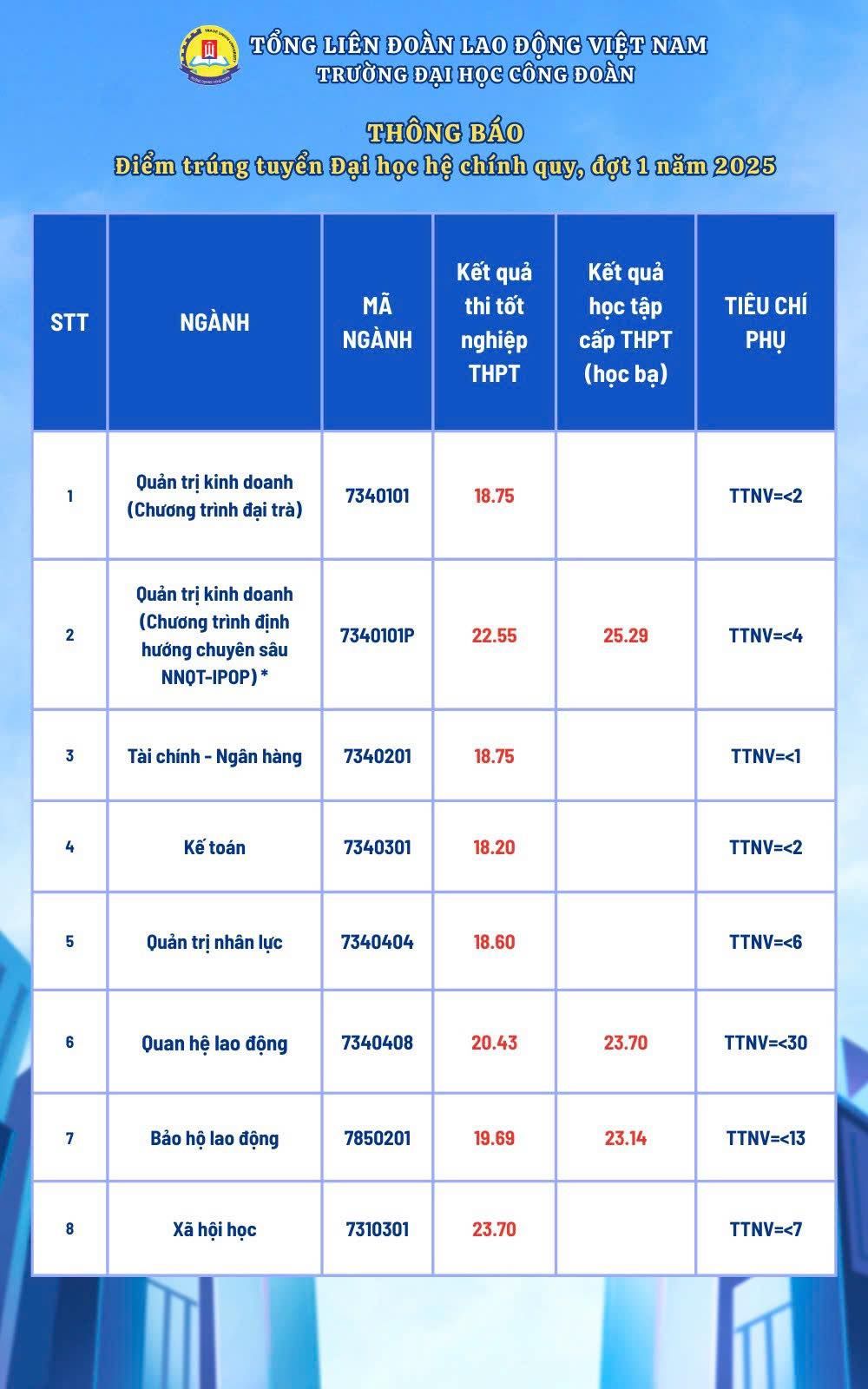 TỔNG LIÊN ĐOÀN LAO ĐỘNG VIỆT NAM
TRƯỜNG ĐẠI HỌC CÔNG ĐOÀN

THÔNG BÁO
Điểm trúng tuyển Đại học hệ chính quy, đợt 1 năm 2025

| STT | NGÀNH | MÃ NGÀNH | Kết quả thi tốt nghiệp THPT | Kết quả học tập cấp THPT (học bạ) | TIÊU CHÍ PHỤ |
|---|---|---|---|---|---|
| 1 | Quản trị kinh doanh (Chương trình đại trà) | 7340101 | 18.75 | | TTNV=<2 |
| 2 | Quản trị kinh doanh (Chương trình định hướng chuyên sâu NNQT-IPOP) * | 7340101P | 22.55 | 25.29 | TTNV=<4 |
| 3 | Tài chính - Ngân hàng | 7340201 | 18.75 | | TTNV=<1 |
| 4 | Kế toán | 7340301 | 18.20 | | TTNV=<2 |
| 5 | Quản trị nhân lực | 7340404 | 18.60 | | TTNV=<6 |
| 6 | Quan hệ lao động | 7340408 | 20.43 | 23.70 | TTNV=<30 |
| 7 | Bảo hộ lao động | 7850201 | 19.69 | 23.14 | TTNV=<13 |
| 8 | Xã hội học | 7310301 | 23.70 | | TTNV=<7 |